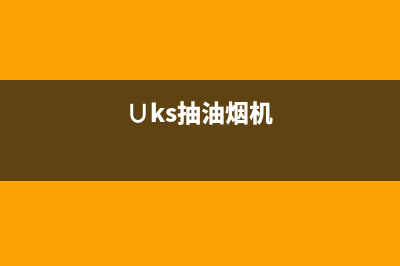 Uks抽油烟机